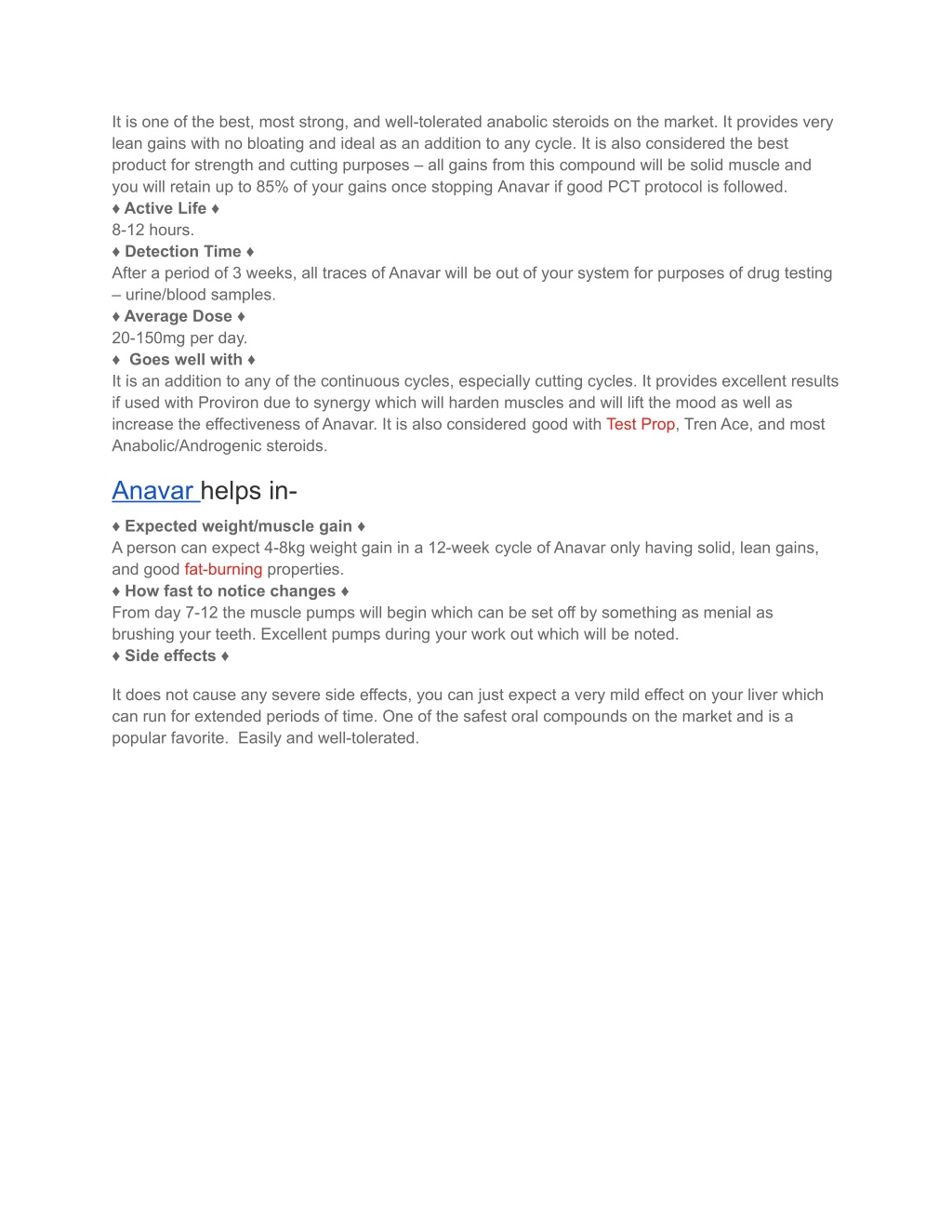 It is one of the best, most strong, and well-tolerated anabolic steroids on the market. It provides very lean gains with no bloating and ideal as an addition to any cycle. It is also considered the best product for strength and cutting purposes – all gains from this compound will be solid muscle and you will retain up to 85% of your gains once stopping Anavar if good PCT protocol is followed.
♦ Active Life ♦
8-12 hours.
♦ Detection Time ♦
After a period of 3 weeks, all traces of Anavar will be out of your system for purposes of drug testing – urine/blood samples.
♦ Average Dose ♦
20-150mg per day.
♦ Goes well with ♦
It is an addition to any of the continuous cycles, especially cutting cycles. It provides excellent results if used with Proviron due to synergy which will harden muscles and will lift the mood as well as increase the effectiveness of Anavar. It is also considered good with Test Prop, Tren Ace, and most Anabolic/Androgenic steroids.

Anavar helps in-

♦ Expected weight/muscle gain ♦
A person can expect 4-8kg weight gain in a 12-week cycle of Anavar only having solid, lean gains, and good fat-burning properties.
♦ How fast to notice changes ♦
From day 7-12 the muscle pumps will begin which can be set off by something as menial as brushing your teeth. Excellent pumps during your work out which will be noted.
♦ Side effects ♦

It does not cause any severe side effects, you can just expect a very mild effect on your liver which can run for extended periods of time. One of the safest oral compounds on the market and is a popular favorite. Easily and well-tolerated.